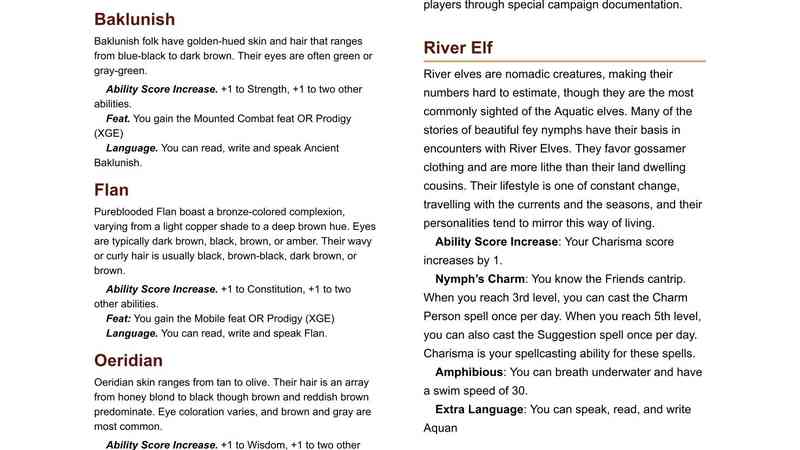 Baklunish

Baklunish folk have golden-hued skin and hair that ranges from blue-black to dark brown. Their eyes are often green or gray-green.

Ability Score Increase. +1 to Strength, +1 to two other abilities.

Feat. You gain the Mounted Combat feat OR Prodigy (XGE)

Language. You can read, write and speak Ancient Baklunish.

Flan

Pureblooded Flan boast a bronze-colored complexion, varying from a light copper shade to a deep brown hue. Eyes are typically dark brown, black, brown, or amber. Their wavy or curly hair is usually black, brown-black, dark brown, or brown.

Ability Score Increase. +1 to Constitution, +1 to two other abilities.

Feat: You gain the Mobile feat OR Prodigy (XGE)

Language. You can read, write and speak Flan.

Oeridian

Oeridian skin ranges from tan to olive. Their hair is an array from honey blond to black though brown and reddish brown predominate. Eye coloration varies, and brown and gray are most common.

Ability Score Increase. +1 to Wisdom, +1 to two other

players through special campaign documentation.

River Elf

River elves are nomadic creatures, making their numbers hard to estimate, though they are the most commonly sighted of the Aquatic elves. Many of the stories of beautiful fey nymphs have their basis in encounters with River Elves. They favor gossamer clothing and are more lithe than their land dwelling cousins. Their lifestyle is one of constant change, travelling with the currents and the seasons, and their personalities tend to mirror this way of living.

Ability Score Increase: Your Charisma score increases by 1.

Nymph's Charm: You know the Friends cantrip. When you reach 3rd level, you can cast the Charm Person spell once per day. When you reach 5th level, you can also cast the Suggestion spell once per day. Charisma is your spellcasting ability for these spells.

Amphibious: You can breath underwater and have a swim speed of 30.

Extra Language: You can speak, read, and write Aquan